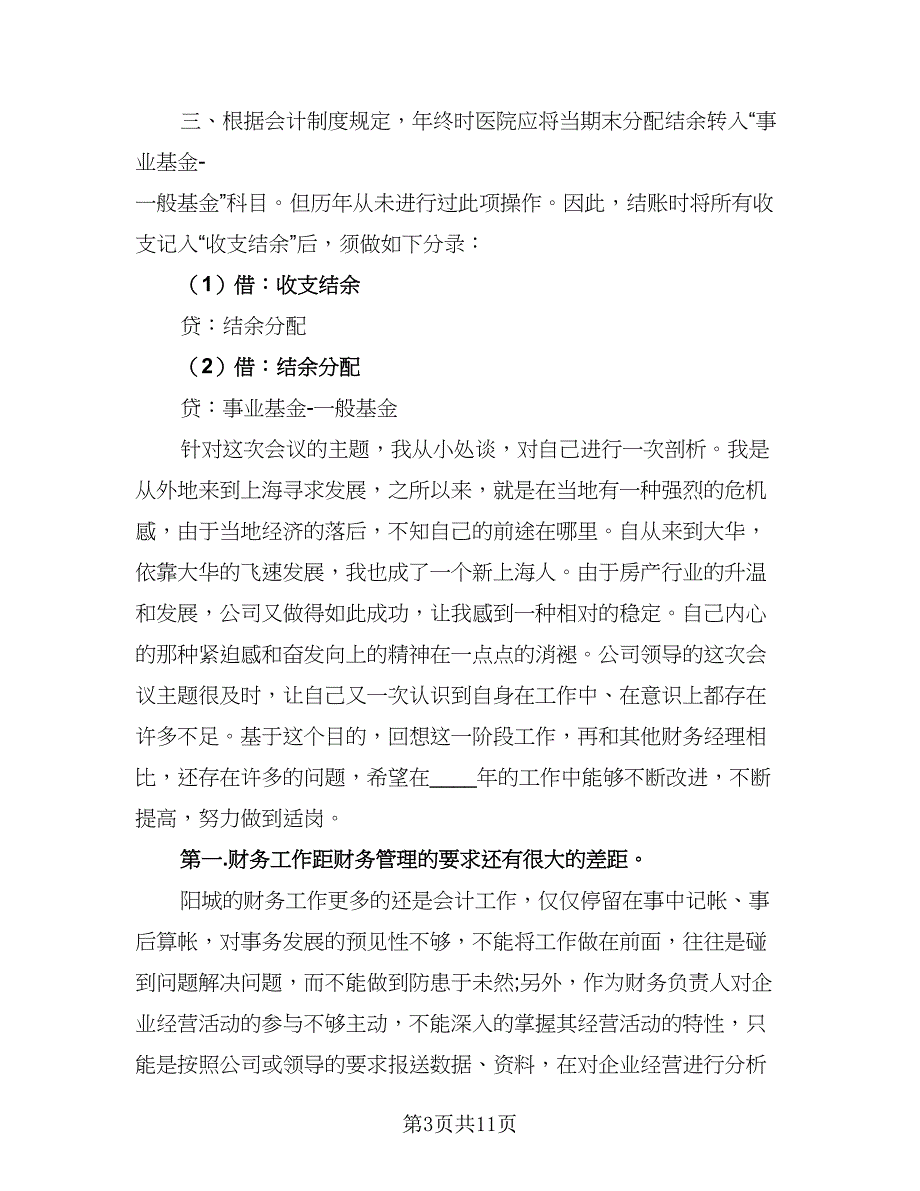 三、根据会计制度规定，年终时医院应将当期末分配结余转入“事业基金-一般基金”科目。但历年从未进行过此项操作。因此，结账时将所有收支记入“收支结余”后，须做如下分录：

（1）借：收支结余

贷：结余分配

（2）借：结余分配

贷：事业基金-一般基金

针对这次会议的主题，我从小处谈，对自己进行一次剖析。我是从外地来到上海寻求发展，之所以来，就是在当地有一种强烈的危机感，由于当地经济的落后，不知自己的前途在哪里。自从来到大华，依靠大华的飞速发展，我也成了一个新上海人。由于房产行业的升温和发展，公司又做得如此成功，让我感到一种相对的稳定。自己内心的那种紧迫感和奋发向上的精神在一点点的消褪。公司领导的这次会议主题很及时，让自己又一次认识到自身在工作中、在意识上都存在许多不足。基于这个目的，回想这一阶段工作，再和其他财务经理相比，还存在许多的问题，希望在____年的工作中能够不断改进，不断提高，努力做到适岗。

第一.财务工作距财务管理的要求还有很大的差距。

阳城的财务工作更多的还是会计工作，仅仅停留在事中记帐、事后算帐，对事务发展的预见性不够，不能将工作做在前面，往往是碰到问题解决问题，而不能做到防患于未然;另外，作为财务负责人对企业经营活动的参与不够主动，不能深入的掌握其经营活动的特性，只能是按照公司或领导的要求报送数据、资料，在对企业经营进行分析

第3页共11页